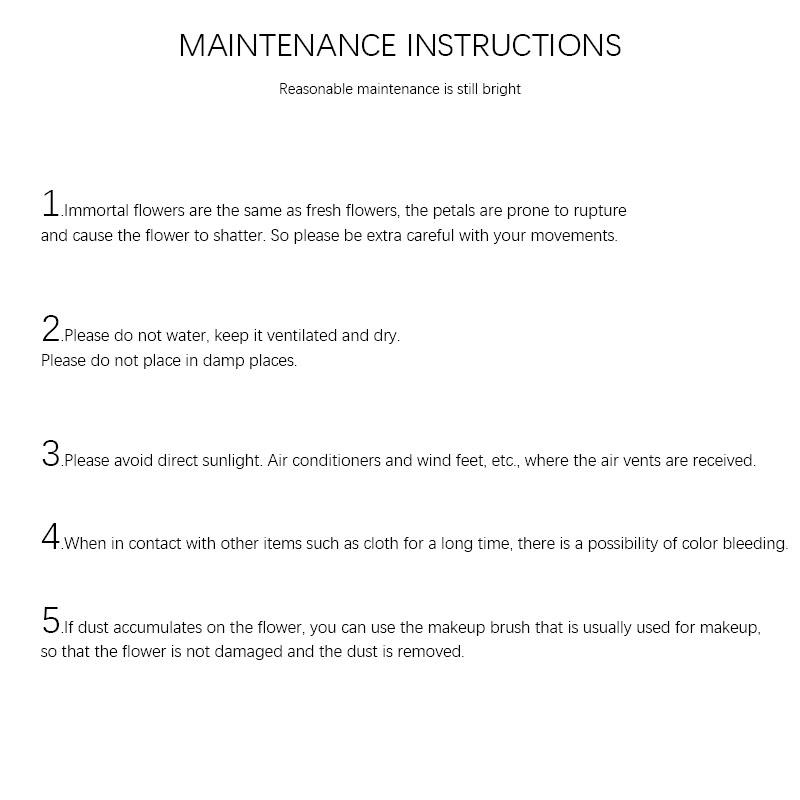 MAINTENANCE INSTRUCTIONS

Reasonable maintenance is still bright

1.Immortal flowers are the same as fresh flowers, the petals are prone to rupture and cause the flower to shatter. So please be extra careful with your movements.

2.Please do not water, keep it ventilated and dry.
Please do not place in damp places.

3.Please avoid direct sunlight. Air conditioners and wind feet, etc., where the air vents are received.

4.When in contact with other items such as cloth for a long time, there is a possibility of color bleeding.

5.If dust accumulates on the flower, you can use the makeup brush that is usually used for makeup, so that the flower is not damaged and the dust is removed.